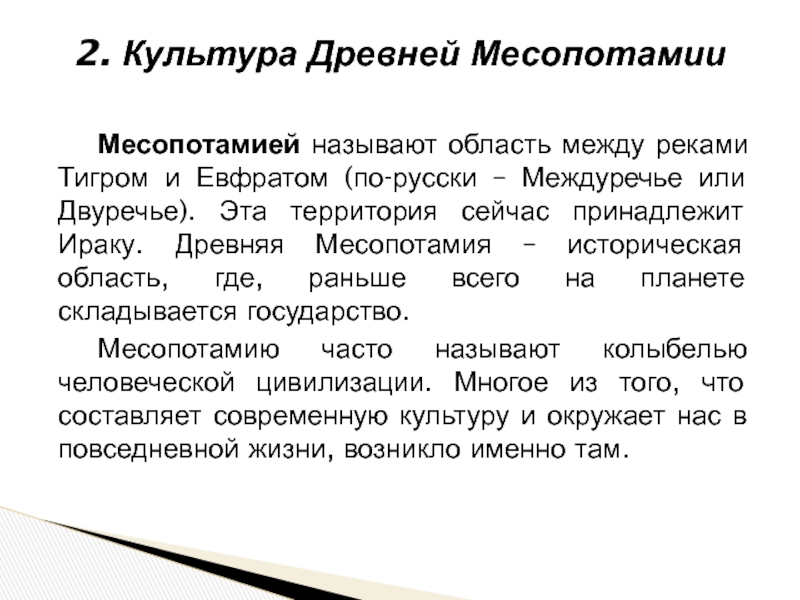 2. Культура Древней Месопотамии

Месопотамией называют область между реками Тигром и Евфратом (по-русски – Междуречье или Двуречье). Эта территория сейчас принадлежит Ираку. Древняя Месопотамия – историческая область, где, раньше всего на планете складывается государство.

Месопотамию часто называют колыбелью человеческой цивилизации. Многое из того, что составляет современную культуру и окружает нас в повседневной жизни, возникло именно там.